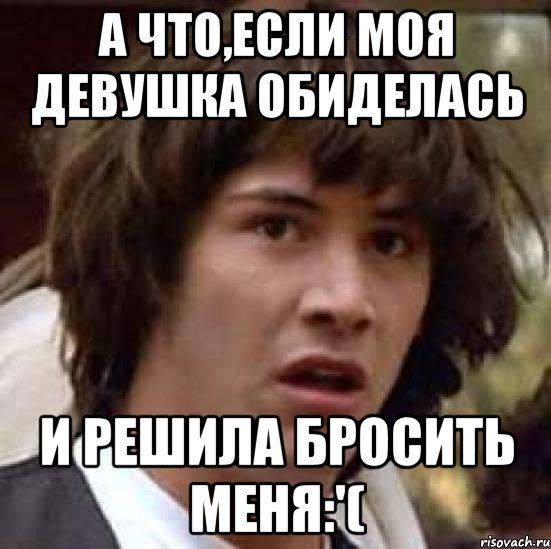 А ЧТО,ЕСЛИ МОЯ ДЕВУШКА ОБИДЕЛАСЬ

И РЕШИЛА БРОСИТЬ МЕНЯ:'(

risovach.ru